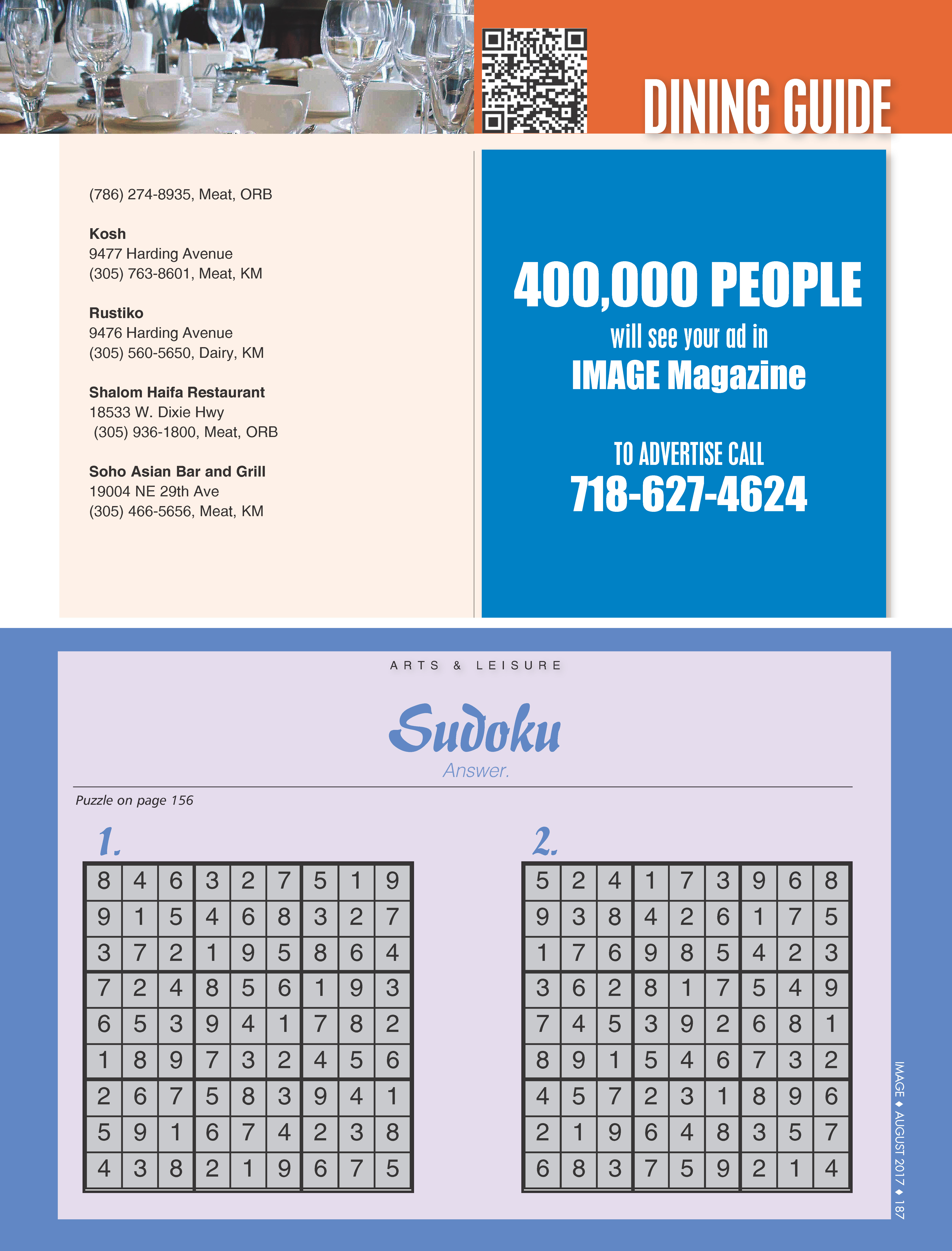 DINING GUIDE

(786) 274-8935, Meat, ORB

Kosh
9477 Harding Avenue
(305) 763-8601, Meat, KM

Rustiko
9476 Harding Avenue
(305) 560-5650, Dairy, KM

Shalom Haifa Restaurant
18533 W. Dixie Hwy
(305) 936-1800, Meat, ORB

Soho Asian Bar and Grill
19004 NE 29th Ave
(305) 466-5656, Meat, KM

400,000 PEOPLE
will see your ad in
IMAGE Magazine

TO ADVERTISE CALL
718-627-4624

ARTS & LEISURE

Sudoku
Answer.

Puzzle on page 156

1.

| 8 | 4 | 6 | 3 | 2 | 7 | 5 | 1 | 9 |
|---|---|---|---|---|---|---|---|---|
| 9 | 1 | 5 | 4 | 6 | 8 | 3 | 2 | 7 |
| 3 | 7 | 2 | 1 | 9 | 5 | 8 | 6 | 4 |
| 7 | 2 | 4 | 8 | 5 | 6 | 1 | 9 | 3 |
| 6 | 5 | 3 | 9 | 4 | 1 | 7 | 8 | 2 |
| 1 | 8 | 9 | 7 | 3 | 2 | 4 | 5 | 6 |
| 2 | 6 | 7 | 5 | 8 | 3 | 9 | 4 | 1 |
| 5 | 9 | 1 | 6 | 7 | 4 | 2 | 3 | 8 |
| 4 | 3 | 8 | 2 | 1 | 9 | 6 | 7 | 5 |

2.

| 5 | 2 | 4 | 1 | 7 | 3 | 9 | 6 | 8 |
|---|---|---|---|---|---|---|---|---|
| 9 | 3 | 8 | 4 | 2 | 6 | 1 | 7 | 5 |
| 1 | 7 | 6 | 9 | 8 | 5 | 4 | 2 | 3 |
| 3 | 6 | 2 | 8 | 1 | 7 | 5 | 4 | 9 |
| 7 | 4 | 5 | 3 | 9 | 2 | 6 | 8 | 1 |
| 8 | 9 | 1 | 5 | 4 | 6 | 7 | 3 | 2 |
| 4 | 5 | 7 | 2 | 3 | 1 | 8 | 9 | 6 |
| 2 | 1 | 9 | 6 | 4 | 8 | 3 | 5 | 7 |
| 6 | 8 | 3 | 7 | 5 | 9 | 2 | 1 | 4 |

IMAGE ♦ AUGUST 2017 ♦ 187